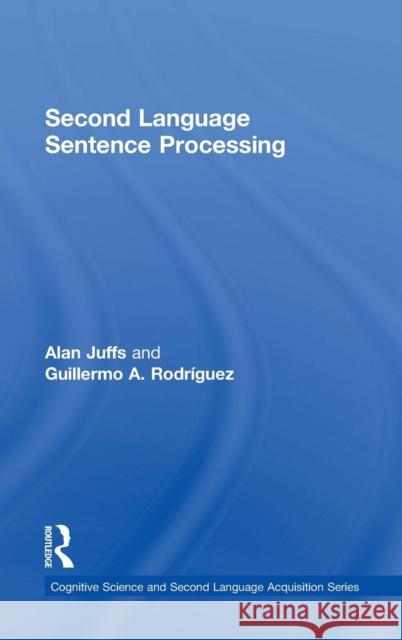 Second Language Sentence Processing

Alan Juffs and Guillermo A. Rodríguez

ROUTLEDGE

Cognitive Science and Second Language Acquisition Series